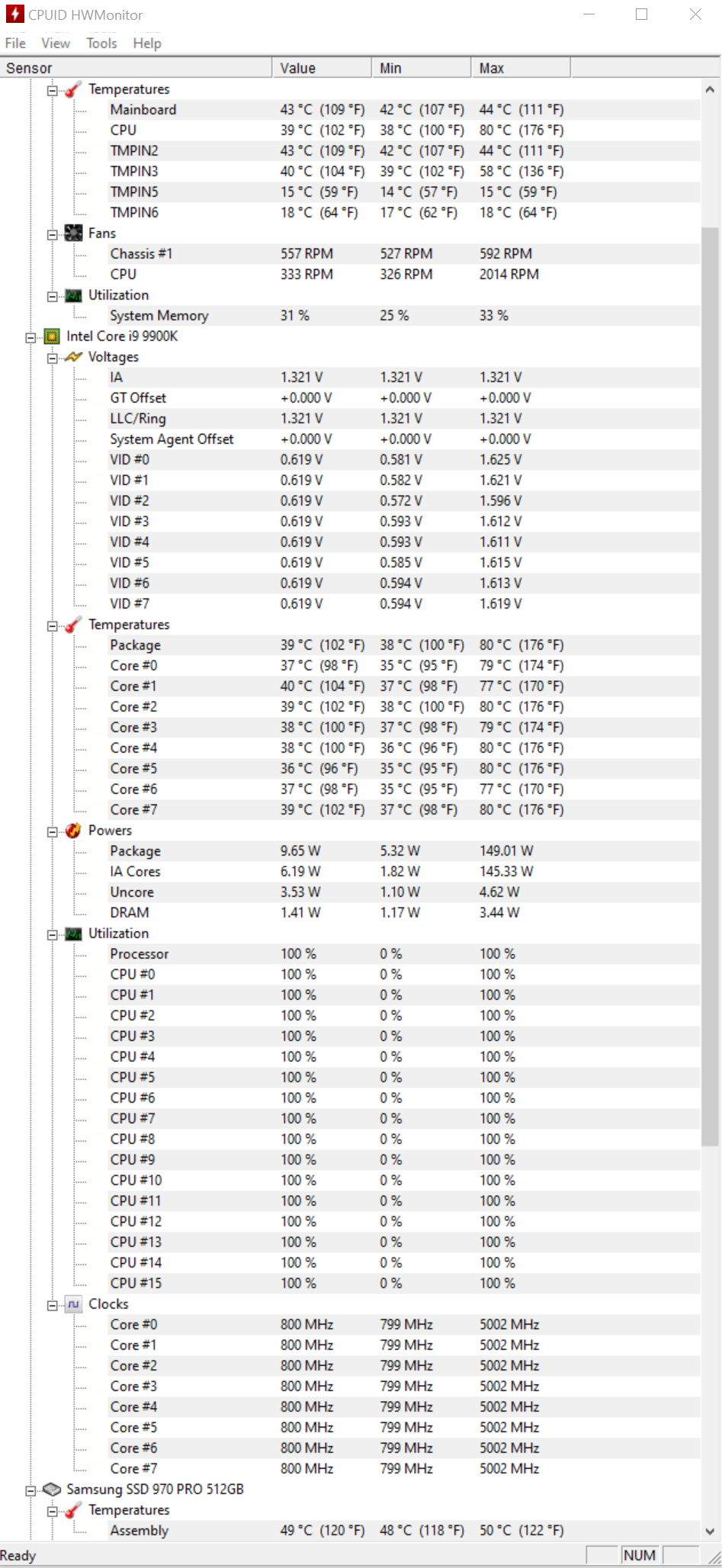 CPUID HWMonitor

File View Tools Help

| Sensor | Value | Min | Max |
|---|---|---|---|
| Temperatures | | | |
| Mainboard | 43 °C (109 °F) | 42 °C (107 °F) | 44 °C (111 °F) |
| CPU | 39 °C (102 °F) | 38 °C (100 °F) | 80 °C (176 °F) |
| TMPIN2 | 43 °C (109 °F) | 42 °C (107 °F) | 44 °C (111 °F) |
| TMPIN3 | 40 °C (104 °F) | 39 °C (102 °F) | 58 °C (136 °F) |
| TMPIN5 | 15 °C (59 °F) | 14 °C (57 °F) | 15 °C (59 °F) |
| TMPIN6 | 18 °C (64 °F) | 17 °C (62 °F) | 18 °C (64 °F) |
| Fans | | | |
| Chassis #1 | 557 RPM | 527 RPM | 592 RPM |
| CPU | 333 RPM | 326 RPM | 2014 RPM |
| Utilization | | | |
| System Memory | 31 % | 25 % | 33 % |
| Intel Core i9 9900K | | | |
| Voltages | | | |
| IA | 1.321 V | 1.321 V | 1.321 V |
| GT Offset | +0.000 V | +0.000 V | +0.000 V |
| LLC/Ring | 1.321 V | 1.321 V | 1.321 V |
| System Agent Offset | +0.000 V | +0.000 V | +0.000 V |
| VID #0 | 0.619 V | 0.581 V | 1.625 V |
| VID #1 | 0.619 V | 0.582 V | 1.621 V |
| VID #2 | 0.619 V | 0.572 V | 1.596 V |
| VID #3 | 0.619 V | 0.593 V | 1.612 V |
| VID #4 | 0.619 V | 0.593 V | 1.611 V |
| VID #5 | 0.619 V | 0.585 V | 1.615 V |
| VID #6 | 0.619 V | 0.594 V | 1.613 V |
| VID #7 | 0.619 V | 0.594 V | 1.619 V |
| Temperatures | | | |
| Package | 39 °C (102 °F) | 38 °C (100 °F) | 80 °C (176 °F) |
| Core #0 | 37 °C (98 °F) | 35 °C (95 °F) | 79 °C (174 °F) |
| Core #1 | 40 °C (104 °F) | 37 °C (98 °F) | 77 °C (170 °F) |
| Core #2 | 39 °C (102 °F) | 38 °C (100 °F) | 80 °C (176 °F) |
| Core #3 | 38 °C (100 °F) | 37 °C (98 °F) | 79 °C (174 °F) |
| Core #4 | 38 °C (100 °F) | 36 °C (96 °F) | 80 °C (176 °F) |
| Core #5 | 36 °C (96 °F) | 35 °C (95 °F) | 80 °C (176 °F) |
| Core #6 | 37 °C (98 °F) | 35 °C (95 °F) | 77 °C (170 °F) |
| Core #7 | 39 °C (102 °F) | 37 °C (98 °F) | 80 °C (176 °F) |
| Powers | | | |
| Package | 9.65 W | 5.32 W | 149.01 W |
| IA Cores | 6.19 W | 1.82 W | 145.33 W |
| Uncore | 3.53 W | 1.10 W | 4.62 W |
| DRAM | 1.41 W | 1.17 W | 3.44 W |
| Utilization | | | |
| Processor | 100 % | 0 % | 100 % |
| CPU #0 | 100 % | 0 % | 100 % |
| CPU #1 | 100 % | 0 % | 100 % |
| CPU #2 | 100 % | 0 % | 100 % |
| CPU #3 | 100 % | 0 % | 100 % |
| CPU #4 | 100 % | 0 % | 100 % |
| CPU #5 | 100 % | 0 % | 100 % |
| CPU #6 | 100 % | 0 % | 100 % |
| CPU #7 | 100 % | 0 % | 100 % |
| CPU #8 | 100 % | 0 % | 100 % |
| CPU #9 | 100 % | 0 % | 100 % |
| CPU #10 | 100 % | 0 % | 100 % |
| CPU #11 | 100 % | 0 % | 100 % |
| CPU #12 | 100 % | 0 % | 100 % |
| CPU #13 | 100 % | 0 % | 100 % |
| CPU #14 | 100 % | 0 % | 100 % |
| CPU #15 | 100 % | 0 % | 100 % |
| Clocks | | | |
| Core #0 | 800 MHz | 799 MHz | 5002 MHz |
| Core #1 | 800 MHz | 799 MHz | 5002 MHz |
| Core #2 | 800 MHz | 799 MHz | 5002 MHz |
| Core #3 | 800 MHz | 799 MHz | 5002 MHz |
| Core #4 | 800 MHz | 799 MHz | 5002 MHz |
| Core #5 | 800 MHz | 799 MHz | 5002 MHz |
| Core #6 | 800 MHz | 799 MHz | 5002 MHz |
| Core #7 | 800 MHz | 799 MHz | 5002 MHz |
| Samsung SSD 970 PRO 512GB | | | |
| Temperatures | | | |
| Assembly | 49 °C (120 °F) | 48 °C (118 °F) | 50 °C (122 °F) |

Ready NUM